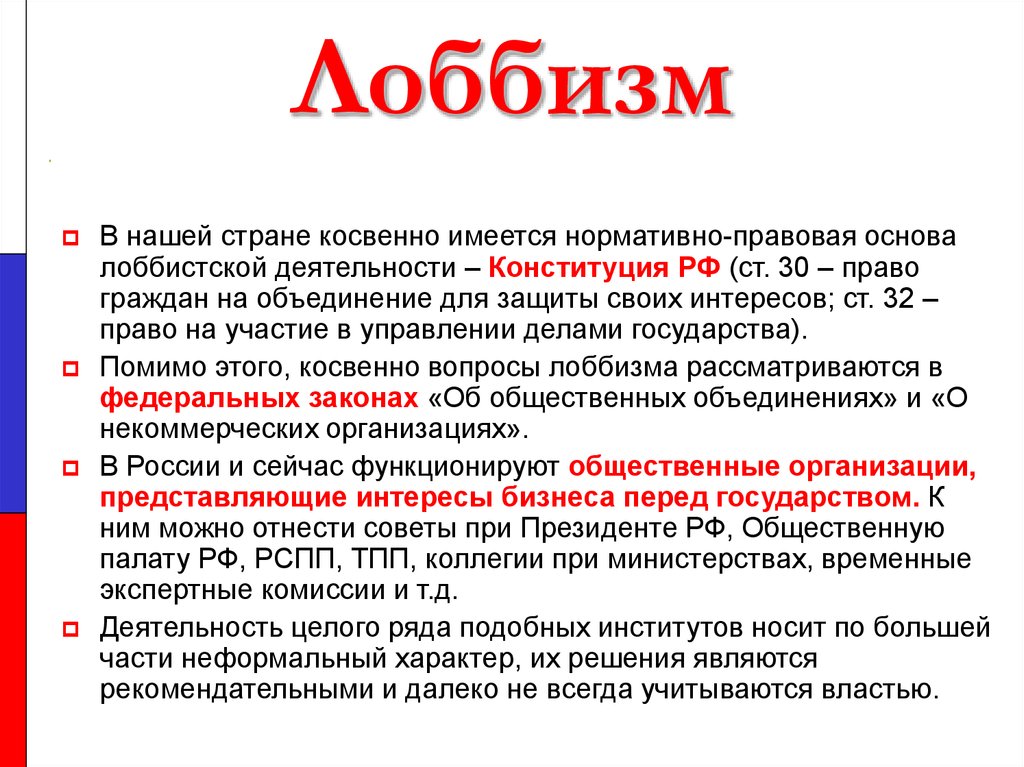 Лоббизм

В нашей стране косвенно имеется нормативно-правовая основа лоббистской деятельности – Конституция РФ (ст. 30 – право граждан на объединение для защиты своих интересов; ст. 32 – право на участие в управлении делами государства).

Помимо этого, косвенно вопросы лоббизма рассматриваются в федеральных законах «Об общественных объединениях» и «О некоммерческих организациях».

В России и сейчас функционируют общественные организации, представляющие интересы бизнеса перед государством. К ним можно отнести советы при Президенте РФ, Общественную палату РФ, РСПП, ТПП, коллегии при министерствах, временные экспертные комиссии и т.д.

Деятельность целого ряда подобных институтов носит по большей части неформальный характер, их решения являются рекомендательными и далеко не всегда учитываются властью.